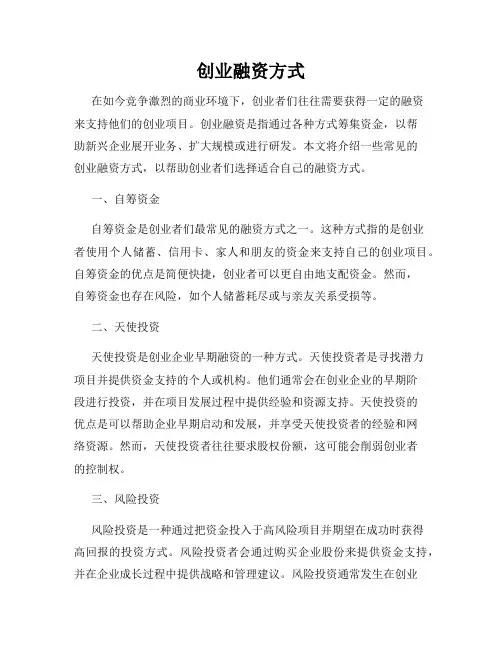 创业融资方式

在如今竞争激烈的商业环境下，创业者们往往需要获得一定的融资来支持他们的创业项目。创业融资是指通过各种方式筹集资金，以帮助新兴企业展开业务、扩大规模或进行研发。本文将介绍一些常见的创业融资方式，以帮助创业者们选择适合自己的融资方式。

一、自筹资金

自筹资金是创业者们最常见的融资方式之一。这种方式指的是创业者使用个人储蓄、信用卡、家人和朋友的资金来支持自己的创业项目。自筹资金的优点是简便快捷，创业者可以更自由地支配资金。然而，自筹资金也存在风险，如个人储蓄耗尽或与亲友关系受损等。

二、天使投资

天使投资是创业企业早期融资的一种方式。天使投资者是寻找潜力项目并提供资金支持的个人或机构。他们通常会在创业企业的早期阶段进行投资，并在项目发展过程中提供经验和资源支持。天使投资的优点是可以帮助企业早期启动和发展，并享受天使投资者的经验和网络资源。然而，天使投资者往往要求股权份额，这可能会削弱创业者的控制权。

三、风险投资

风险投资是一种通过把资金投入于高风险项目并期望在成功时获得高回报的投资方式。风险投资者会通过购买企业股份来提供资金支持，并在企业成长过程中提供战略和管理建议。风险投资通常发生在创业